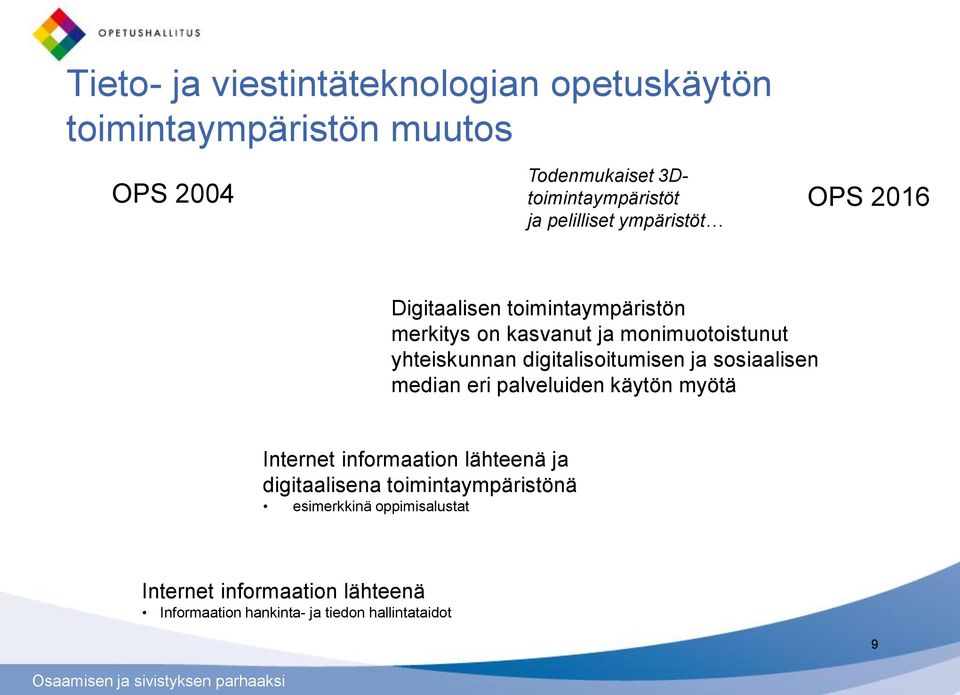 OPETUSHALLITUS

Tieto- ja viestintäteknologian opetuskäytön toimintaympäristön muutos

OPS 2004

Todenmukaiset 3D-toimintaympäristöt ja pelilliset ympäristöt…

OPS 2016

Digitaalisen toimintaympäristön merkitys on kasvanut ja monimuotoistunut yhteiskunnan digitalisoitumisen ja sosiaalisen median eri palveluiden käytön myötä

Internet informaation lähteenä ja digitaalisena toimintaympäristönä
• esimerkkinä oppimisalustat

Internet informaation lähteenä
• Informaation hankinta- ja tiedon hallintataidot

9

Osaamisen ja sivistyksen parhaaksi